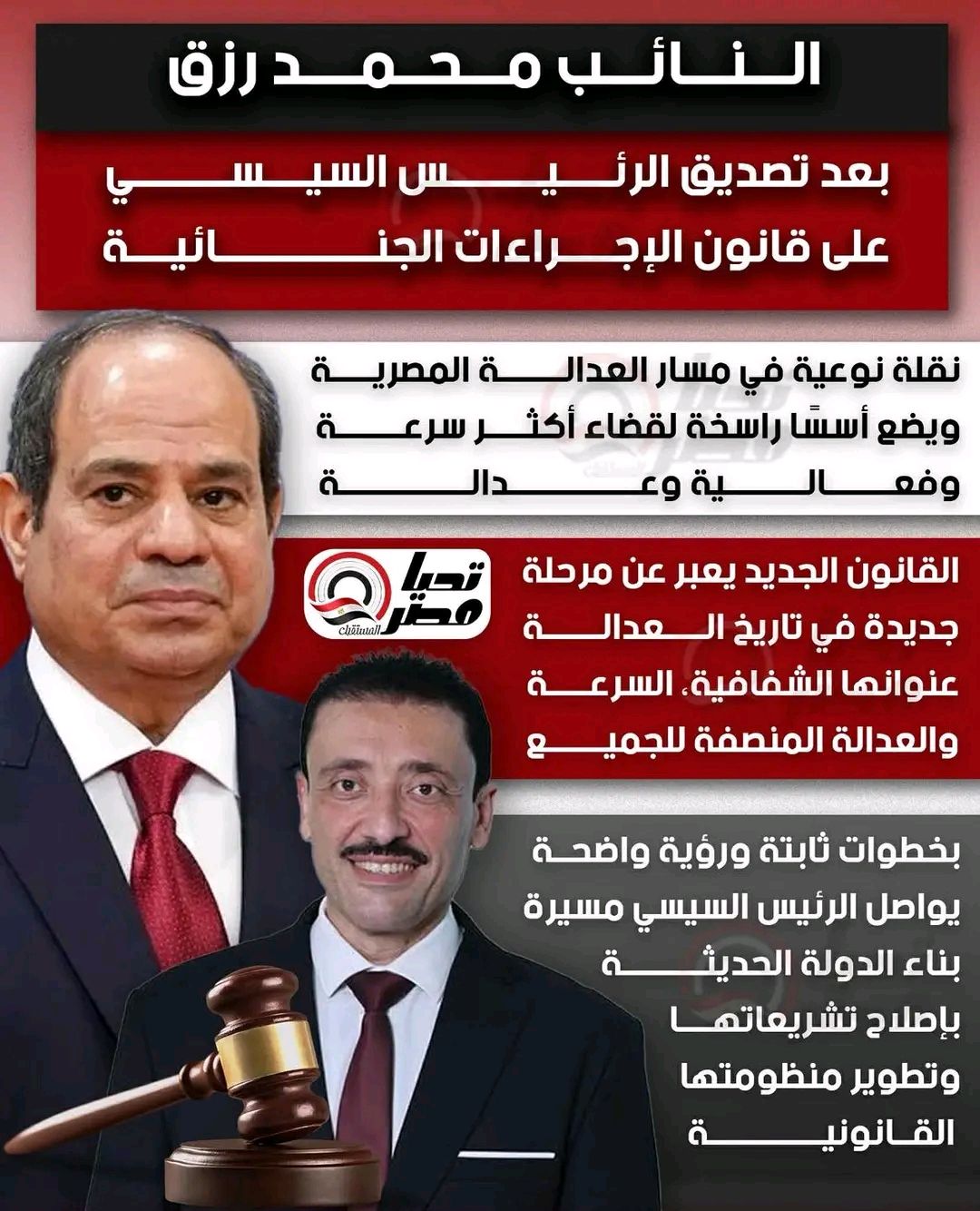 النائب محمد رزق

بعد تصديق الرئيس السيسي على قانون الإجراءات الجنائية

نقلة نوعية في مسار العدالة المصرية ويضع أسسًا راسخة لقضاء أكثر سرعة وفعالية وعدالة

تحيا مصر المستقبل

القانون الجديد يعبر عن مرحلة جديدة في تاريخ العدالة عنوانها الشفافية، السرعة والعدالة المنصفة للجميع

بخطوات ثابتة ورؤية واضحة يواصل الرئيس السيسي مسيرة بناء الدولة الحديثة بإصلاح تشريعاتها وتطوير منظومتها القانونية